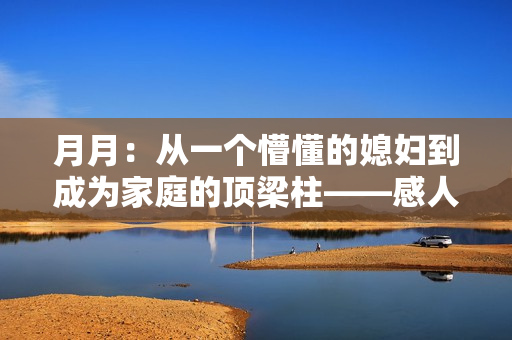 月月：从一个懵懂的媳妇到成为家庭的顶梁柱——感人